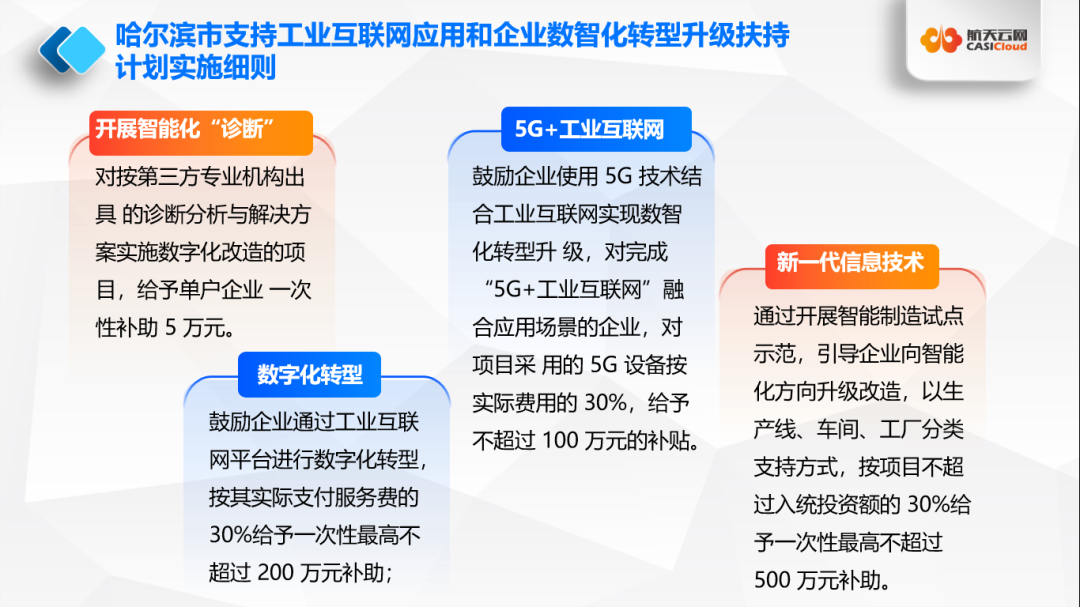 哈尔滨市支持工业互联网应用和企业数智化转型升级扶持计划实施细则

航天云网
CASICloud

开展智能化“诊断”

对按第三方专业机构出具 的诊断分析与解决方案实施数字化改造的项目，给予单户企业 一次性补助 5 万元。

数字化转型

鼓励企业通过工业互联网平台进行数字化转型，按其实际支付服务费的 30%给予一次性最高不超过 200 万元补助；

5G+工业互联网

鼓励企业使用 5G 技术结合工业互联网实现数智化转型升 级，对完成“5G+工业互联网”融合应用场景的企业，对项目采 用的 5G 设备按实际费用的 30%，给予不超过 100 万元的补贴。

新一代信息技术

通过开展智能制造试点示范，引导企业向智能化方向升级改造，以生产线、车间、工厂分类支持方式，按项目不超过入统投资额的 30%给予一次性最高不超过 500 万元补助。